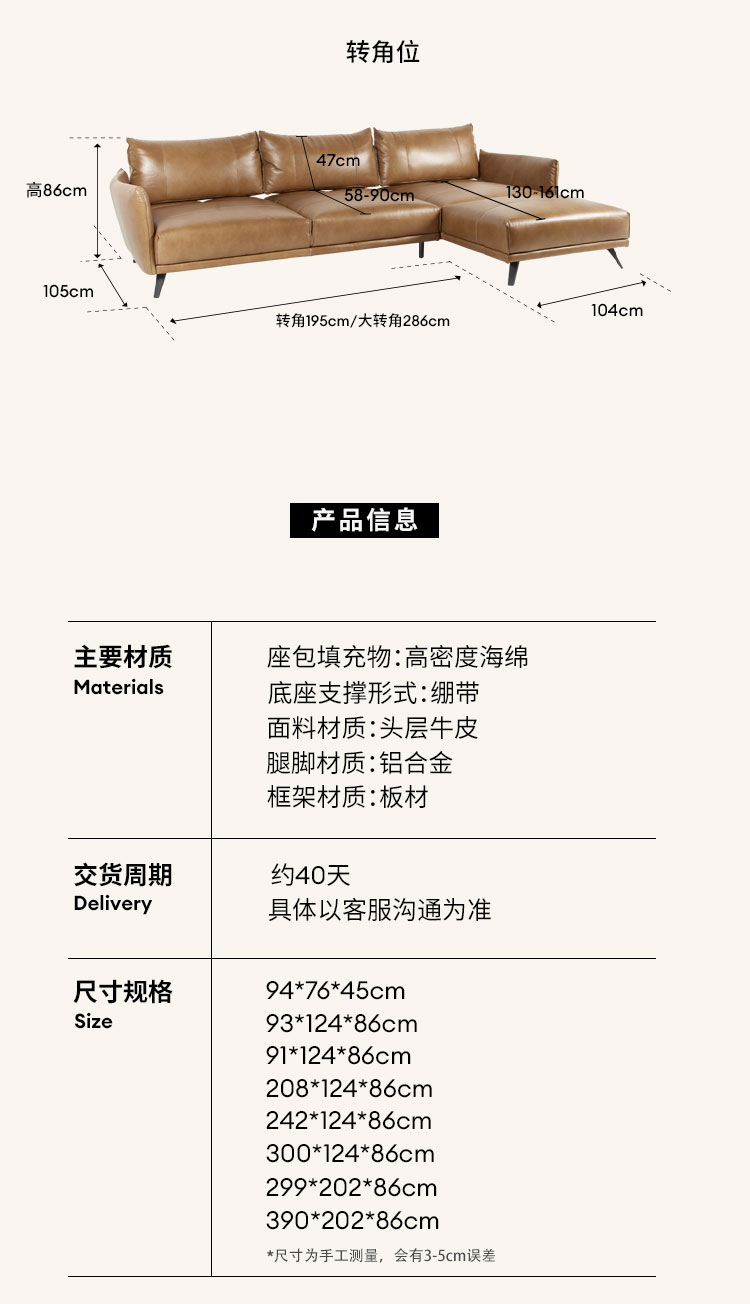 转角位

47cm
高86cm
58-90cm
130-161cm
105cm
转角195cm/大转角286cm
104cm

产品信息

主要材质
Materials

座包填充物:高密度海绵
底座支撑形式:绷带
面料材质:头层牛皮
腿脚材质:铝合金
框架材质:板材

交货周期
Delivery

约40天
具体以客服沟通为准

尺寸规格
Size

94*76*45cm
93*124*86cm
91*124*86cm
208*124*86cm
242*124*86cm
300*124*86cm
299*202*86cm
390*202*86cm
*尺寸为手工测量，会有3-5cm误差